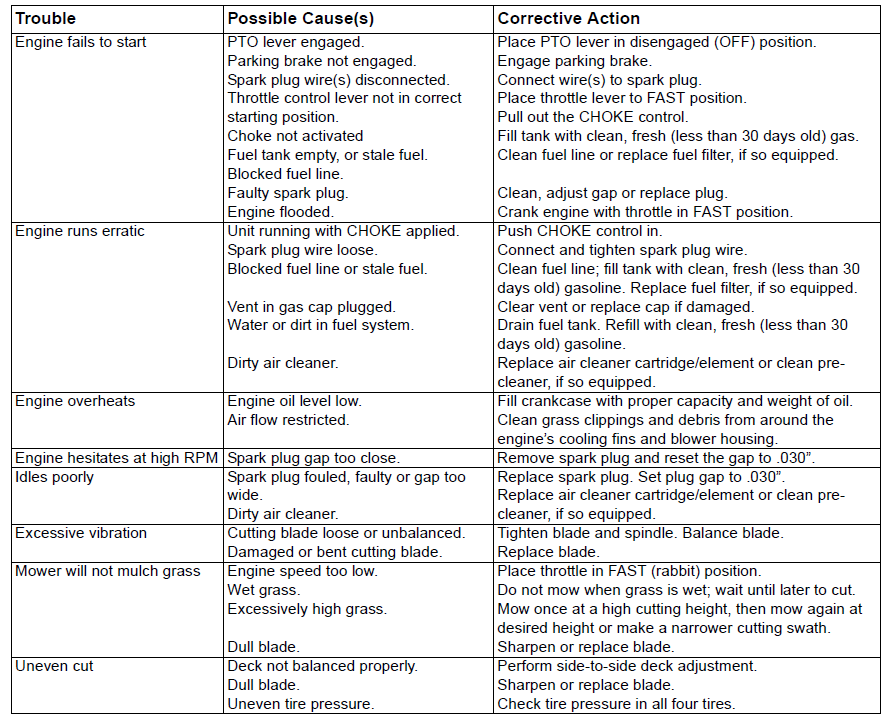 | Trouble | Possible Cause(s) | Corrective Action |
|---|---|---|
| Engine fails to start | PTO lever engaged.<br>Parking brake not engaged.<br>Spark plug wire(s) disconnected.<br>Throttle control lever not in correct starting position.<br>Choke not activated<br>Fuel tank empty, or stale fuel.<br>Blocked fuel line.<br>Faulty spark plug.<br>Engine flooded. | Place PTO lever in disengaged (OFF) position.<br>Engage parking brake.<br>Connect wire(s) to spark plug.<br>Place throttle lever to FAST position.<br>Pull out the CHOKE control.<br>Fill tank with clean, fresh (less than 30 days old) gas.<br>Clean fuel line or replace fuel filter, if so equipped.<br>Clean, adjust gap or replace plug.<br>Crank engine with throttle in FAST position. |
| Engine runs erratic | Unit running with CHOKE applied.<br>Spark plug wire loose.<br>Blocked fuel line or stale fuel.<br>Vent in gas cap plugged.<br>Water or dirt in fuel system.<br>Dirty air cleaner. | Push CHOKE control in.<br>Connect and tighten spark plug wire.<br>Clean fuel line; fill tank with clean, fresh (less than 30 days old) gasoline. Replace fuel filter, if so equipped.<br>Clear vent or replace cap if damaged.<br>Drain fuel tank. Refill with clean, fresh (less than 30 days old) gasoline.<br>Replace air cleaner cartridge/element or clean pre-cleaner, if so equipped. |
| Engine overheats | Engine oil level low.<br>Air flow restricted. | Fill crankcase with proper capacity and weight of oil.<br>Clean grass clippings and debris from around the engine's cooling fins and blower housing. |
| Engine hesitates at high RPM | Spark plug gap too close. | Remove spark plug and reset the gap to .030". |
| Idles poorly | Spark plug fouled, faulty or gap too wide.<br>Dirty air cleaner. | Replace spark plug. Set plug gap to .030".<br>Replace air cleaner cartridge/element or clean pre-cleaner, if so equipped. |
| Excessive vibration | Cutting blade loose or unbalanced.<br>Damaged or bent cutting blade. | Tighten blade and spindle. Balance blade.<br>Replace blade. |
| Mower will not mulch grass | Engine speed too low.<br>Wet grass.<br>Excessively high grass.<br>Dull blade. | Place throttle in FAST (rabbit) position.<br>Do not mow when grass is wet; wait until later to cut.<br>Mow once at a high cutting height, then mow again at desired height or make a narrower cutting swath.<br>Sharpen or replace blade. |
| Uneven cut | Deck not balanced properly.<br>Dull blade.<br>Uneven tire pressure. | Perform side-to-side deck adjustment.<br>Sharpen or replace blade.<br>Check tire pressure in all four tires. |